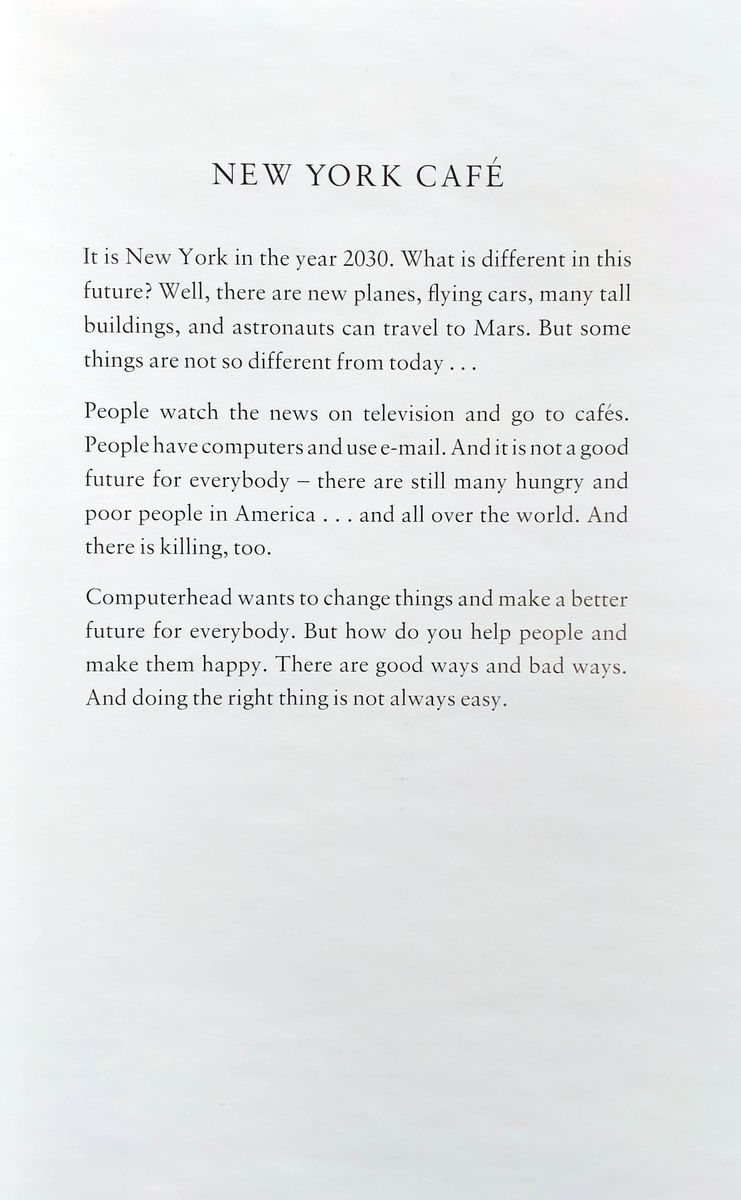 NEW YORK CAFÉ

It is New York in the year 2030. What is different in this future? Well, there are new planes, flying cars, many tall buildings, and astronauts can travel to Mars. But some things are not so different from today . . .

People watch the news on television and go to cafés. People have computers and use e-mail. And it is not a good future for everybody – there are still many hungry and poor people in America . . . and all over the world. And there is killing, too.

Computerhead wants to change things and make a better future for everybody. But how do you help people and make them happy. There are good ways and bad ways. And doing the right thing is not always easy.